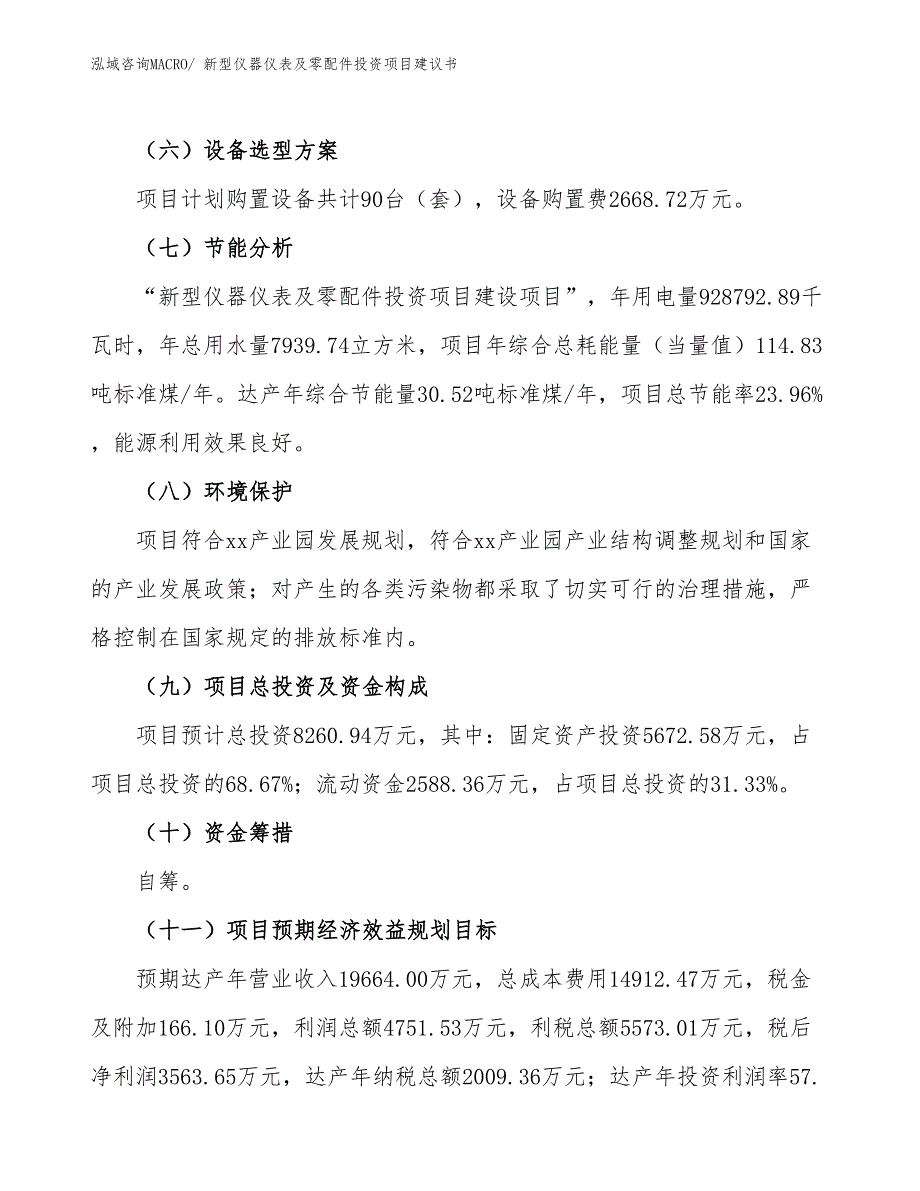 泓域咨询MACRO/ 新型仪器仪表及零配件投资项目建议书

（六）设备选型方案

项目计划购置设备共计90台（套），设备购置费2668.72万元。

（七）节能分析

“新型仪器仪表及零配件投资项目建设项目”，年用电量928792.89千瓦时，年总用水量7939.74立方米，项目年综合总耗能量（当量值）114.83吨标准煤/年。达产年综合节能量30.52吨标准煤/年，项目总节能率23.96%，能源利用效果良好。

（八）环境保护

项目符合xx产业园发展规划，符合xx产业园产业结构调整规划和国家的产业发展政策；对产生的各类污染物都采取了切实可行的治理措施，严格控制在国家规定的排放标准内。

（九）项目总投资及资金构成

项目预计总投资8260.94万元，其中：固定资产投资5672.58万元，占项目总投资的68.67%；流动资金2588.36万元，占项目总投资的31.33%。

（十）资金筹措

自筹。

（十一）项目预期经济效益规划目标

预期达产年营业收入19664.00万元，总成本费用14912.47万元，税金及附加166.10万元，利润总额4751.53万元，利税总额5573.01万元，税后净利润3563.65万元，达产年纳税总额2009.36万元；达产年投资利润率57.